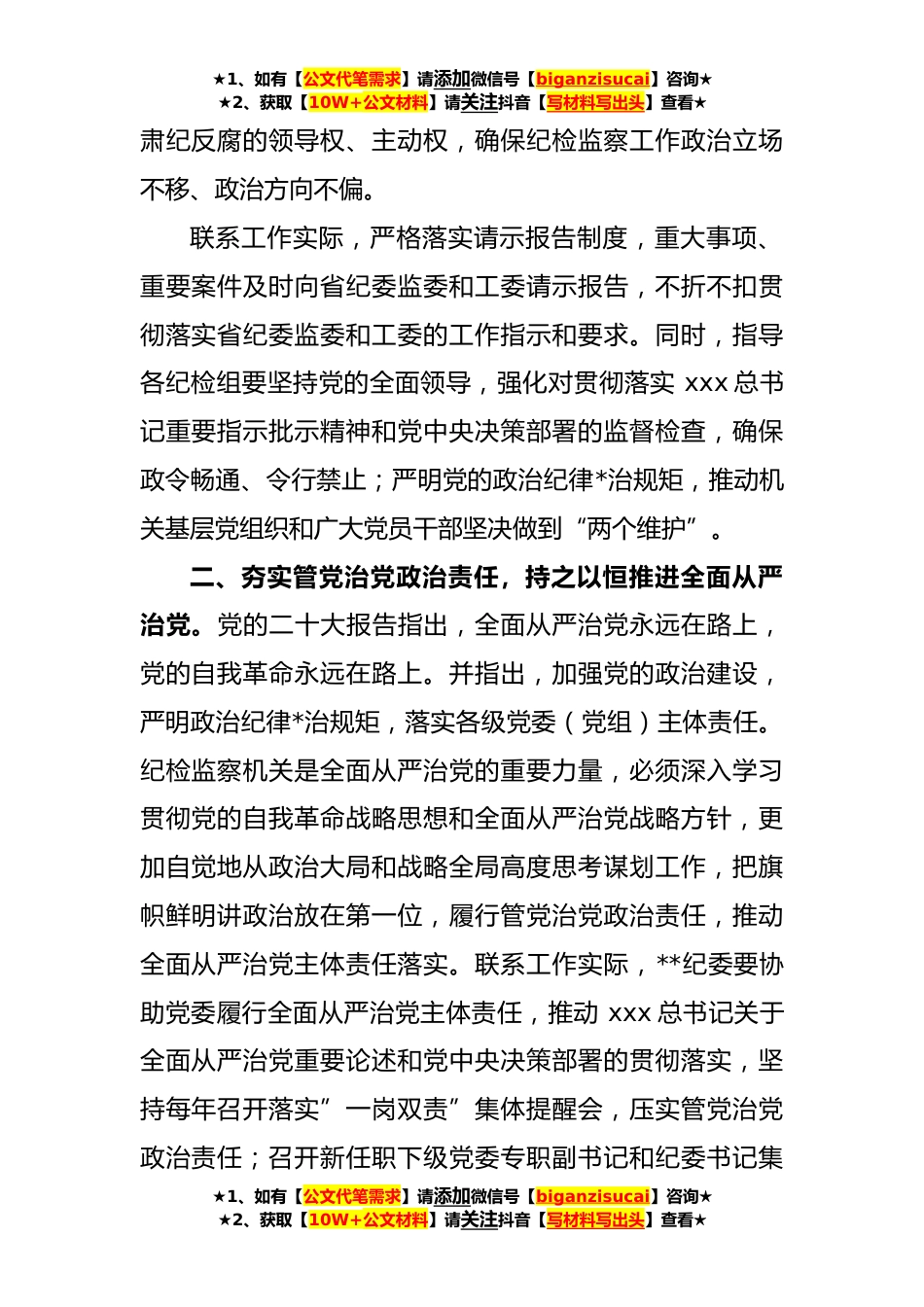 ★1、如有【公文代笔需求】请添加微信号【biganzisucai】咨询★
★2、获取【10W+公文材料】请关注抖音【写材料写出头】查看★

肃纪反腐的领导权、主动权，确保纪检监察工作政治立场不移、政治方向不偏。

联系工作实际，严格落实请示报告制度，重大事项、重要案件及时向省纪委监委和工委请示报告，不折不扣贯彻落实省纪委监委和工委的工作指示和要求。同时，指导各纪检组要坚持党的全面领导，强化对贯彻落实 xxx 总书记重要指示批示精神和党中央决策部署的监督检查，确保政令畅通、令行禁止；严明党的政治纪律*治规矩，推动机关基层党组织和广大党员干部坚决做到“两个维护”。

二、夯实管党治党政治责任，持之以恒推进全面从严治党。党的二十大报告指出，全面从严治党永远在路上，党的自我革命永远在路上。并指出，加强党的政治建设，严明政治纪律*治规矩，落实各级党委（党组）主体责任。纪检监察机关是全面从严治党的重要力量，必须深入学习贯彻党的自我革命战略思想和全面从严治党战略方针，更加自觉地从政治大局和战略全局高度思考谋划工作，把旗帜鲜明讲政治放在第一位，履行管党治党政治责任，推动全面从严治党主体责任落实。联系工作实际，**纪委要协助党委履行全面从严治党主体责任，推动 xxx 总书记关于全面从严治党重要论述和党中央决策部署的贯彻落实，坚持每年召开落实”一岗双责”集体提醒会，压实管党治党政治责任；召开新任职下级党委专职副书记和纪委书记集

★1、如有【公文代笔需求】请添加微信号【biganzisucai】咨询★
★2、获取【10W+公文材料】请关注抖音【写材料写出头】查看★